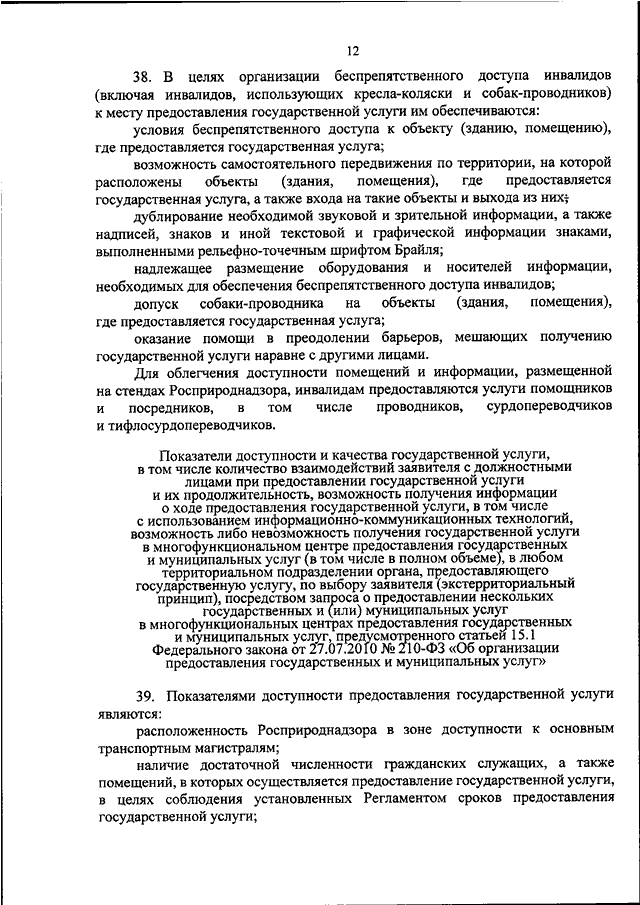 12

38. В целях организации беспрепятственного доступа инвалидов (включая инвалидов, использующих кресла-коляски и собак-проводников) к месту предоставления государственной услуги им обеспечиваются:

условия беспрепятственного доступа к объекту (зданию, помещению), где предоставляется государственная услуга;

возможность самостоятельного передвижения по территории, на которой расположены объекты (здания, помещения), где предоставляется государственная услуга, а также входа на такие объекты и выхода из них;

дублирование необходимой звуковой и зрительной информации, а также надписей, знаков и иной текстовой и графической информации знаками, выполненными рельефно-точечным шрифтом Брайля;

надлежащее размещение оборудования и носителей информации, необходимых для обеспечения беспрепятственного доступа инвалидов;

допуск собаки-проводника на объекты (здания, помещения), где предоставляется государственная услуга;

оказание помощи в преодолении барьеров, мешающих получению государственной услуги наравне с другими лицами.

Для облегчения доступности помещений и информации, размещенной на стендах Росприроднадзора, инвалидам предоставляются услуги помощников и посредников, в том числе проводников, сурдопереводчиков и тифлосурдопереводчиков.

Показатели доступности и качества государственной услуги, в том числе количество взаимодействий заявителя с должностными лицами при предоставлении государственной услуги и их продолжительность, возможность получения информации о ходе предоставления государственной услуги, в том числе с использованием информационно-коммуникационных технологий, возможность либо невозможность получения государственной услуги в многофункциональном центре предоставления государственных и муниципальных услуг (в том числе в полном объеме), в любом территориальном подразделении органа, предоставляющего государственную услугу, по выбору заявителя (экстерриториальный принцип), посредством запроса о предоставлении нескольких государственных и (или) муниципальных услуг в многофункциональных центрах предоставления государственных и муниципальных услуг, предусмотренного статьей 15.1 Федерального закона от 27.07.2010 № 210-ФЗ «Об организации предоставления государственных и муниципальных услуг»

39. Показателями доступности предоставления государственной услуги являются:

расположенность Росприроднадзора в зоне доступности к основным транспортным магистралям;

наличие достаточной численности гражданских служащих, а также помещений, в которых осуществляется предоставление государственной услуги, в целях соблюдения установленных Регламентом сроков предоставления государственной услуги;